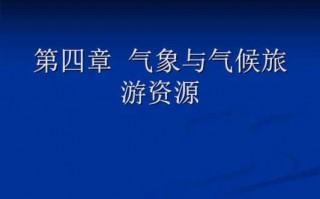 第四章 气象与气候旅游资源